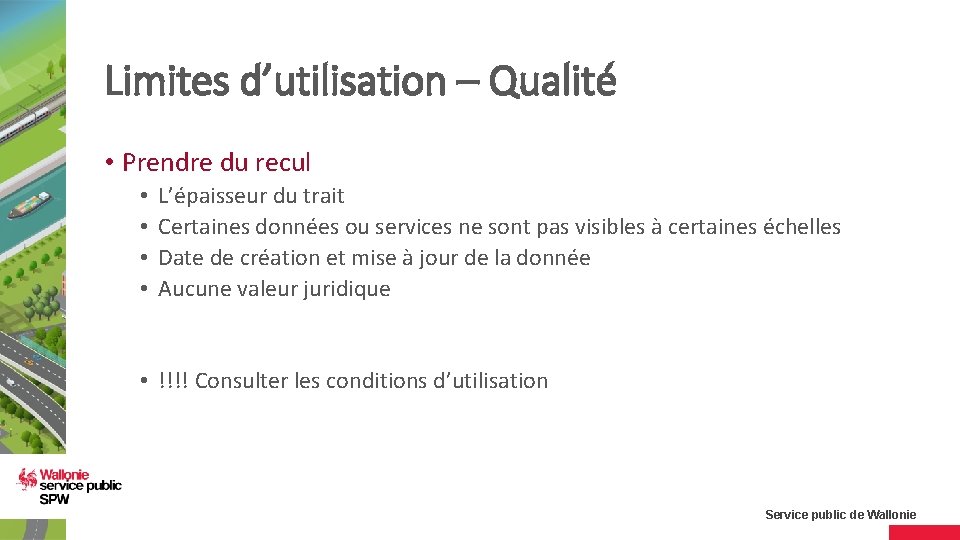 Limites d’utilisation – Qualité

• Prendre du recul
• L’épaisseur du trait
• Certaines données ou services ne sont pas visibles à certaines échelles
• Date de création et mise à jour de la donnée
• Aucune valeur juridique

• !!!! Consulter les conditions d’utilisation

Wallonie service public SPW

Service public de Wallonie